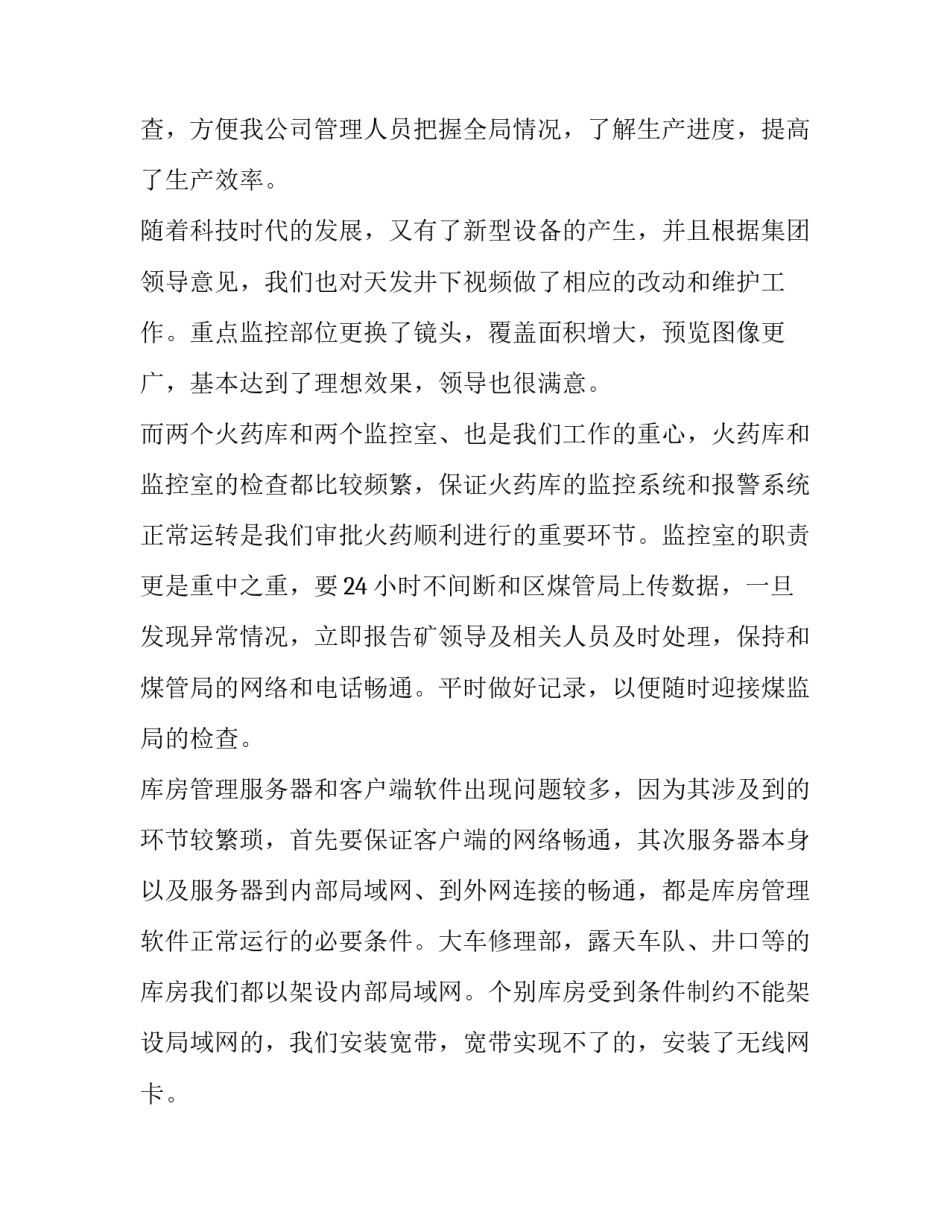 查，方便我公司管理人员把握全局情况，了解生产进度，提高了生产效率。

随着科技时代的发展，又有了新型设备的产生，并且根据集团领导意见，我们也对天发井下视频做了相应的改动和维护工作。重点监控部位更换了镜头，覆盖面积增大，预览图像更广，基本达到了理想效果，领导也很满意。

而两个火药库和两个监控室、也是我们工作的重心，火药库和监控室的检查都比较频繁，保证火药库的监控系统和报警系统正常运转是我们审批火药顺利进行的重要环节。监控室的职责更是重中之重，要 24 小时不间断和区煤管局上传数据，一旦发现异常情况，立即报告矿领导及相关人员及时处理，保持和煤管局的网络和电话畅通。平时做好记录，以便随时迎接煤监局的检查。

库房管理服务器和客户端软件出现问题较多，因为其涉及到的环节较繁琐，首先要保证客户端的网络畅通，其次服务器本身以及服务器到内部局域网、到外网连接的畅通，都是库房管理软件正常运行的必要条件。大车修理部，露天车队、井口等的库房我们都以架设内部局域网。个别库房受到条件制约不能架设局域网的，我们安装宽带，宽带实现不了的，安装了无线网卡。